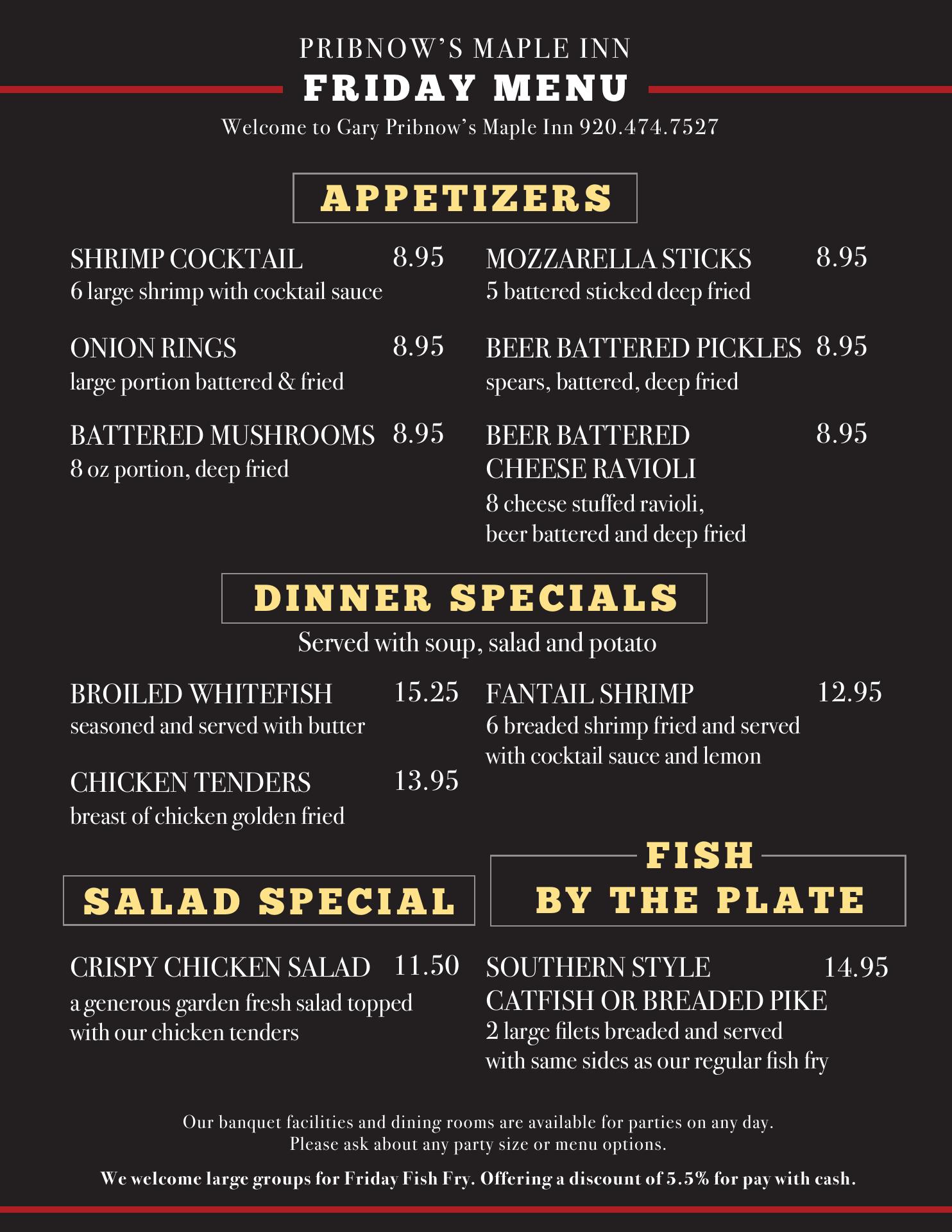 PRIBNOW'S MAPLE INN

FRIDAY MENU

Welcome to Gary Pribnow's Maple Inn 920.474.7527

APPETIZERS

SHRIMP COCKTAIL 8.95
6 large shrimp with cocktail sauce

ONION RINGS 8.95
large portion battered & fried

BATTERED MUSHROOMS 8.95
8 oz portion, deep fried

MOZZARELLA STICKS 8.95
5 battered sticked deep fried

BEER BATTERED PICKLES 8.95
spears, battered, deep fried

BEER BATTERED CHEESE RAVIOLI 8.95
8 cheese stuffed ravioli, beer battered and deep fried

DINNER SPECIALS

Served with soup, salad and potato

BROILED WHITEFISH 15.25
seasoned and served with butter

CHICKEN TENDERS 13.95
breast of chicken golden fried

FANTAIL SHRIMP 12.95
6 breaded shrimp fried and served with cocktail sauce and lemon

SALAD SPECIAL

CRISPY CHICKEN SALAD 11.50
a generous garden fresh salad topped with our chicken tenders

FISH BY THE PLATE

SOUTHERN STYLE CATFISH OR BREADED PIKE 14.95
2 large filets breaded and served with same sides as our regular fish fry

Our banquet facilities and dining rooms are available for parties on any day. Please ask about any party size or menu options.

We welcome large groups for Friday Fish Fry. Offering a discount of 5.5% for pay with cash.